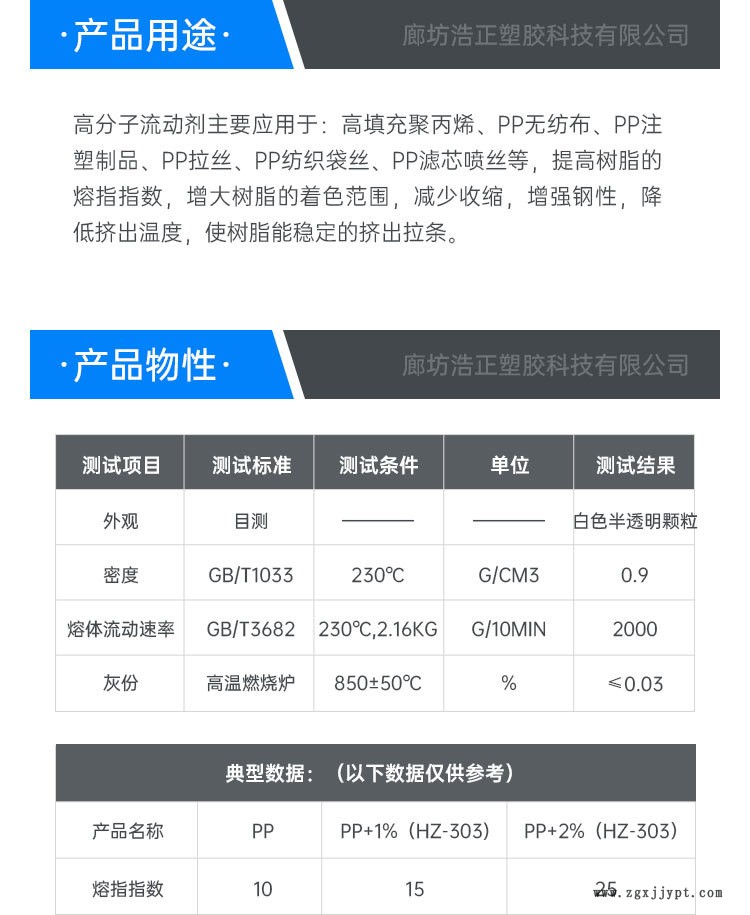 ·产品用途·

廊坊浩正塑胶科技有限公司

高分子流动剂主要应用于：高填充聚丙烯、PP无纺布、PP注塑制品、PP拉丝、PP纺织袋丝、PP滤芯喷丝等，提高树脂的熔指指数，增大树脂的着色范围，减少收缩，增强钢性，降低挤出温度，使树脂能稳定的挤出拉条。

·产品物性·

廊坊浩正塑胶科技有限公司

| 测试项目 | 测试标准 | 测试条件 | 单位 | 测试结果 |
|---|---|---|---|---|
| 外观 | 目测 | ———— | ———— | 白色半透明颗粒 |
| 密度 | GB/T1033 | 230℃ | G/CM3 | 0.9 |
| 熔体流动速率 | GB/T3682 | 230℃,2.16KG | G/10MIN | 2000 |
| 灰份 | 高温燃烧炉 | 850±50℃ | % | ≤0.03 |

典型数据：（以下数据仅供参考）

| 产品名称 | PP | PP+1%（HZ-303） | PP+2%（HZ-303） |
|---|---|---|---|
| 熔指指数 | 10 | 15 | 25 |

www.zgxjjypt.com